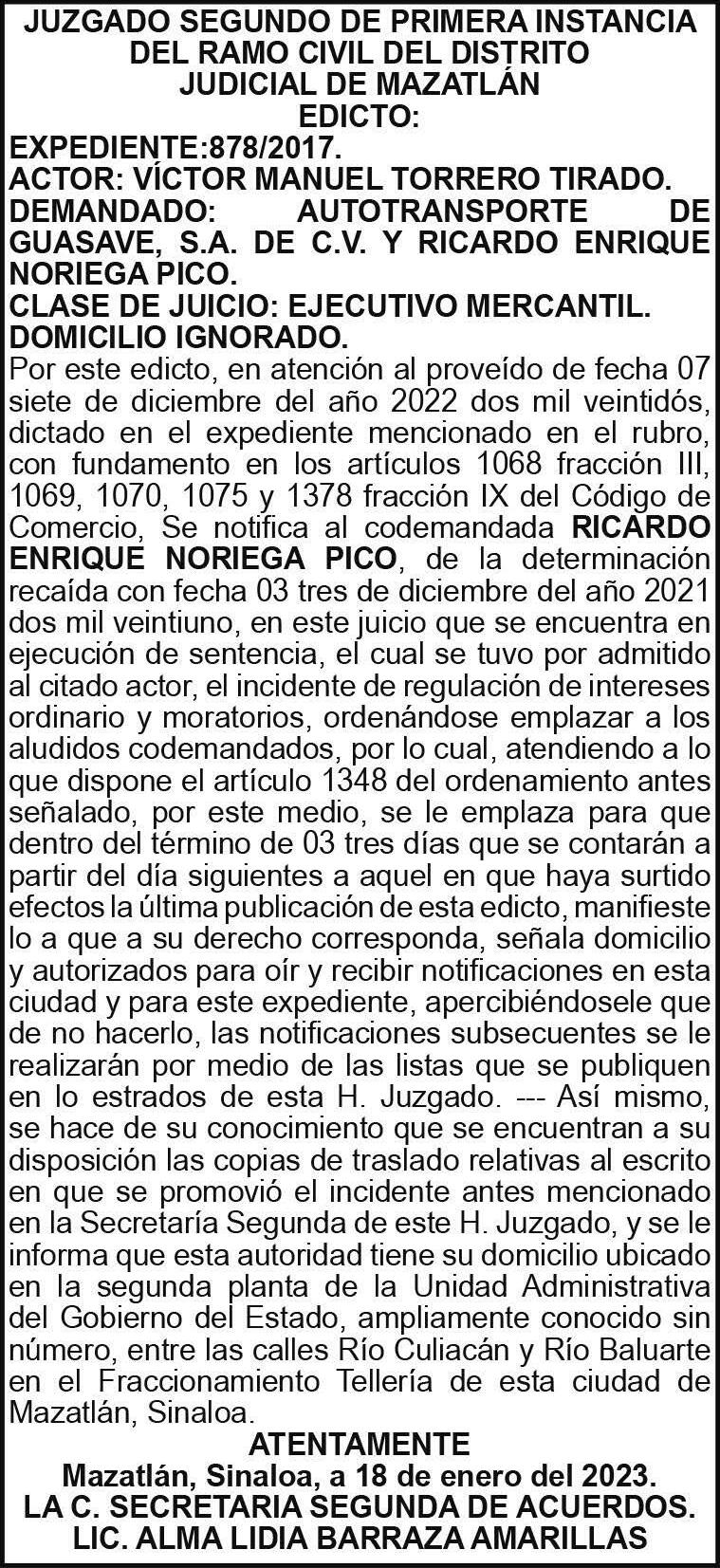 JUZGADO SEGUNDO DE PRIMERA INSTANCIA DEL RAMO CIVIL DEL DISTRITO JUDICIAL DE MAZATLÁN
EDICTO:

EXPEDIENTE:878/2017.
ACTOR: VÍCTOR MANUEL TORRERO TIRADO.
DEMANDADO: AUTOTRANSPORTE DE GUASAVE, S.A. DE C.V. Y RICARDO ENRIQUE NORIEGA PICO.
CLASE DE JUICIO: EJECUTIVO MERCANTIL.
DOMICILIO IGNORADO.

Por este edicto, en atención al proveído de fecha 07 siete de diciembre del año 2022 dos mil veintidós, dictado en el expediente mencionado en el rubro, con fundamento en los artículos 1068 fracción III, 1069, 1070, 1075 y 1378 fracción IX del Código de Comercio, Se notifica al codemandada RICARDO ENRIQUE NORIEGA PICO, de la determinación recaída con fecha 03 tres de diciembre del año 2021 dos mil veintiuno, en este juicio que se encuentra en ejecución de sentencia, el cual se tuvo por admitido al citado actor, el incidente de regulación de intereses ordinario y moratorios, ordenándose emplazar a los aludidos codemandados, por lo cual, atendiendo a lo que dispone el artículo 1348 del ordenamiento antes señalado, por este medio, se le emplaza para que dentro del término de 03 tres días que se contarán a partir del día siguientes a aquel en que haya surtido efectos la última publicación de esta edicto, manifieste lo a que a su derecho corresponda, señala domicilio y autorizados para oír y recibir notificaciones en esta ciudad y para este expediente, apercibiéndosele que de no hacerlo, las notificaciones subsecuentes se le realizarán por medio de las listas que se publiquen en lo estrados de esta H. Juzgado. --- Así mismo, se hace de su conocimiento que se encuentran a su disposición las copias de traslado relativas al escrito en que se promovió el incidente antes mencionado en la Secretaría Segunda de este H. Juzgado, y se le informa que esta autoridad tiene su domicilio ubicado en la segunda planta de la Unidad Administrativa del Gobierno del Estado, ampliamente conocido sin número, entre las calles Río Culiacán y Río Baluarte en el Fraccionamiento Tellería de esta ciudad de Mazatlán, Sinaloa.

ATENTAMENTE
Mazatlán, Sinaloa, a 18 de enero del 2023.
LA C. SECRETARIA SEGUNDA DE ACUERDOS.
LIC. ALMA LIDIA BARRAZA AMARILLAS